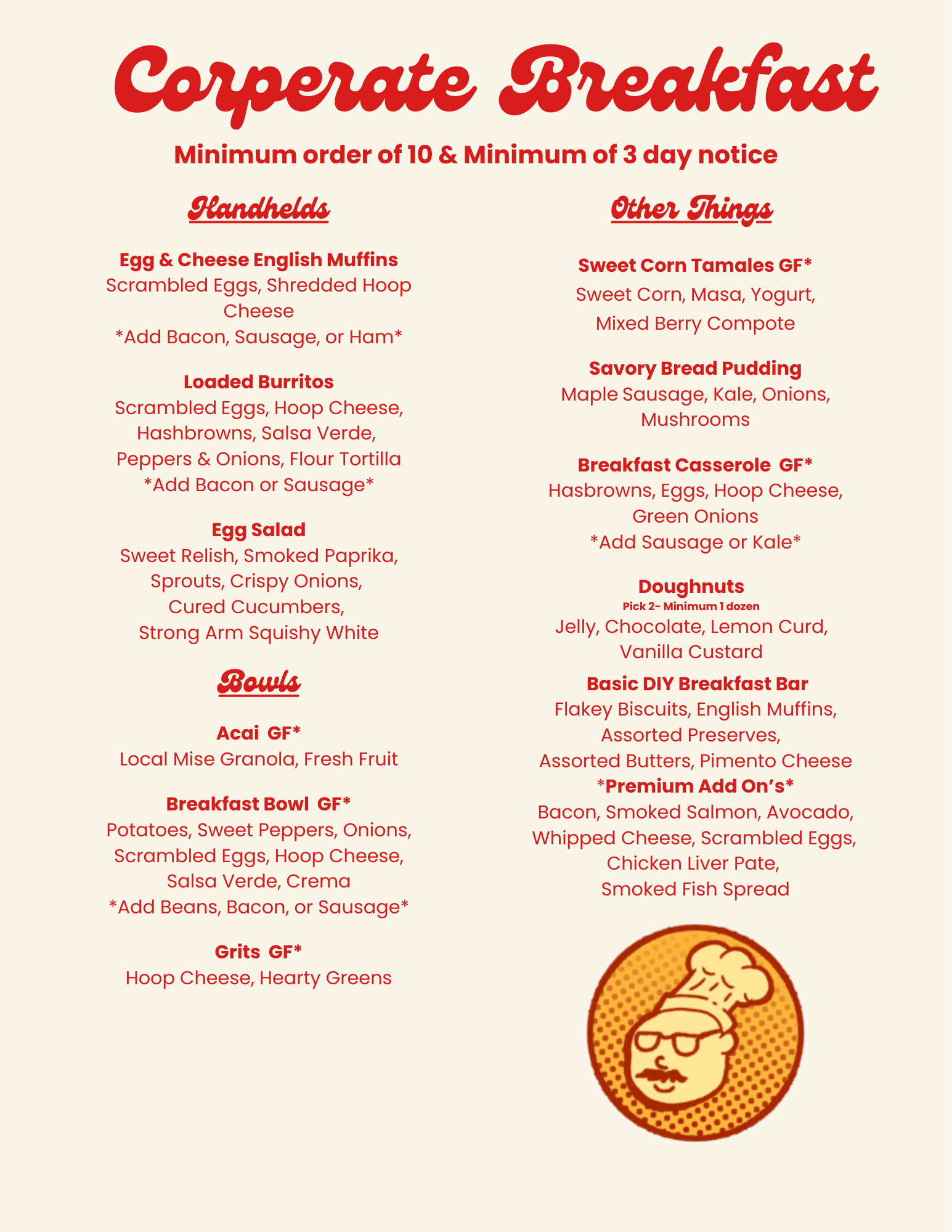 Corperate Breakfast

Minimum order of 10 & Minimum of 3 day notice

Handhelds

Egg & Cheese English Muffins
Scrambled Eggs, Shredded Hoop Cheese
*Add Bacon, Sausage, or Ham*

Loaded Burritos
Scrambled Eggs, Hoop Cheese, Hashbrowns, Salsa Verde, Peppers & Onions, Flour Tortilla
*Add Bacon or Sausage*

Egg Salad
Sweet Relish, Smoked Paprika, Sprouts, Crispy Onions, Cured Cucumbers, Strong Arm Squishy White

Bowls

Acai GF*
Local Mise Granola, Fresh Fruit

Breakfast Bowl GF*
Potatoes, Sweet Peppers, Onions, Scrambled Eggs, Hoop Cheese, Salsa Verde, Crema
*Add Beans, Bacon, or Sausage*

Grits GF*
Hoop Cheese, Hearty Greens

Other Things

Sweet Corn Tamales GF*
Sweet Corn, Masa, Yogurt, Mixed Berry Compote

Savory Bread Pudding
Maple Sausage, Kale, Onions, Mushrooms

Breakfast Casserole GF*
Hasbrowns, Eggs, Hoop Cheese, Green Onions
*Add Sausage or Kale*

Doughnuts
Pick 2- Minimum 1 dozen
Jelly, Chocolate, Lemon Curd, Vanilla Custard

Basic DIY Breakfast Bar
Flakey Biscuits, English Muffins, Assorted Preserves, Assorted Butters, Pimento Cheese
*Premium Add On's*
Bacon, Smoked Salmon, Avocado, Whipped Cheese, Scrambled Eggs, Chicken Liver Pate, Smoked Fish Spread